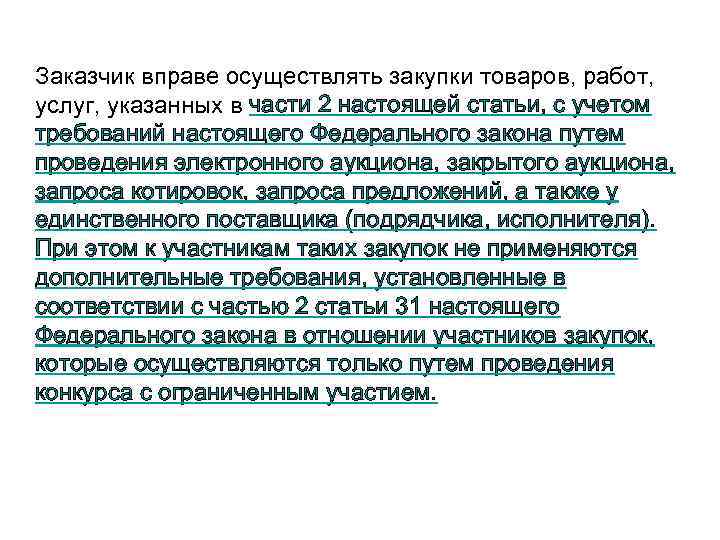 Заказчик вправе осуществлять закупки товаров, работ, услуг, указанных в части 2 настоящей статьи, с учетом требований настоящего Федерального закона путем проведения электронного аукциона, закрытого аукциона, запроса котировок, запроса предложений, а также у единственного поставщика (подрядчика, исполнителя). При этом к участникам таких закупок не применяются дополнительные требования, установленные в соответствии с частью 2 статьи 31 настоящего Федерального закона в отношении участников закупок, которые осуществляются только путем проведения конкурса с ограниченным участием.